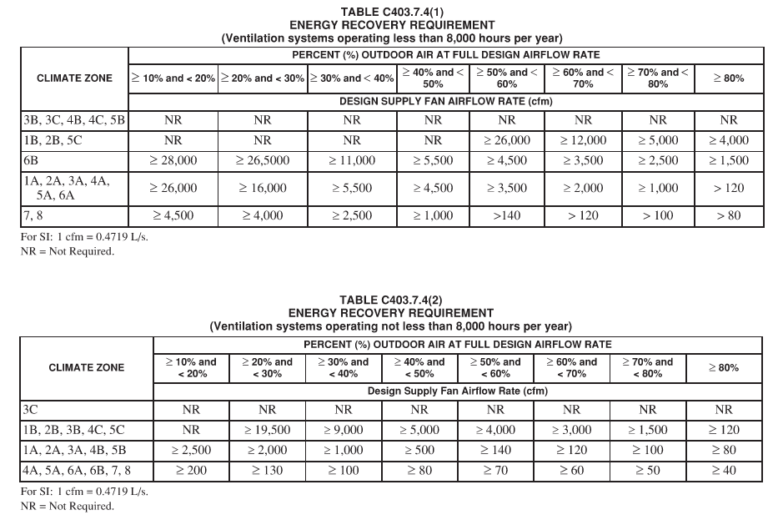 TABLE C403.7.4(1)
ENERGY RECOVERY REQUIREMENT
(Ventilation systems operating less than 8,000 hours per year)

| CLIMATE ZONE | PERCENT (%) OUTDOOR AIR AT FULL DESIGN AIRFLOW RATE | | | | | | | |
|---|---|---|---|---|---|---|---|---|
| | ≥ 10% and < 20% | ≥ 20% and < 30% | ≥ 30% and < 40% | ≥ 40% and < 50% | ≥ 50% and < 60% | ≥ 60% and < 70% | ≥ 70% and < 80% | ≥ 80% |
| | DESIGN SUPPLY FAN AIRFLOW RATE (cfm) | | | | | | | |
| 3B, 3C, 4B, 4C, 5B | NR | NR | NR | NR | NR | NR | NR | NR |
| 1B, 2B, 5C | NR | NR | NR | NR | ≥ 26,000 | ≥ 12,000 | ≥ 5,000 | ≥ 4,000 |
| 6B | ≥ 28,000 | ≥ 26,5000 | ≥ 11,000 | ≥ 5,500 | ≥ 4,500 | ≥ 3,500 | ≥ 2,500 | ≥ 1,500 |
| 1A, 2A, 3A, 4A, 5A, 6A | ≥ 26,000 | ≥ 16,000 | ≥ 5,500 | ≥ 4,500 | ≥ 3,500 | ≥ 2,000 | ≥ 1,000 | > 120 |
| 7, 8 | ≥ 4,500 | ≥ 4,000 | ≥ 2,500 | ≥ 1,000 | >140 | > 120 | > 100 | > 80 |

For SI: 1 cfm = 0.4719 L/s.
NR = Not Required.

TABLE C403.7.4(2)
ENERGY RECOVERY REQUIREMENT
(Ventilation systems operating not less than 8,000 hours per year)

| CLIMATE ZONE | PERCENT (%) OUTDOOR AIR AT FULL DESIGN AIRFLOW RATE | | | | | | | |
|---|---|---|---|---|---|---|---|---|
| | ≥ 10% and < 20% | ≥ 20% and < 30% | ≥ 30% and < 40% | ≥ 40% and < 50% | ≥ 50% and < 60% | ≥ 60% and < 70% | ≥ 70% and < 80% | ≥ 80% |
| | Design Supply Fan Airflow Rate (cfm) | | | | | | | |
| 3C | NR | NR | NR | NR | NR | NR | NR | NR |
| 1B, 2B, 3B, 4C, 5C | NR | ≥ 19,500 | ≥ 9,000 | ≥ 5,000 | ≥ 4,000 | ≥ 3,000 | ≥ 1,500 | ≥ 120 |
| 1A, 2A, 3A, 4B, 5B | ≥ 2,500 | ≥ 2,000 | ≥ 1,000 | ≥ 500 | ≥ 140 | ≥ 120 | ≥ 100 | ≥ 80 |
| 4A, 5A, 6A, 6B, 7, 8 | ≥ 200 | ≥ 130 | ≥ 100 | ≥ 80 | ≥ 70 | ≥ 60 | ≥ 50 | ≥ 40 |

For SI: 1 cfm = 0.4719 L/s.
NR = Not Required.